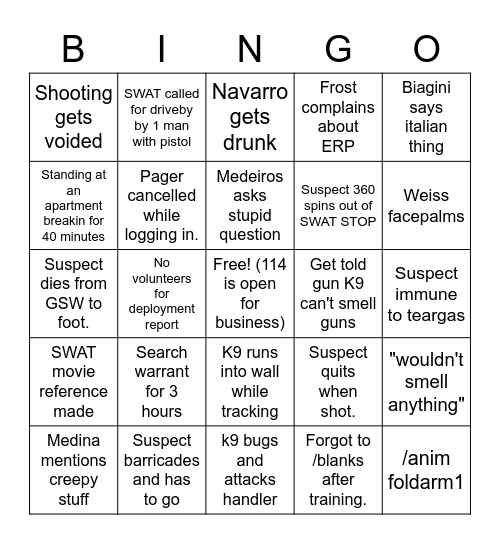 | B | I | N | G | O |
|---|---|---|---|---|
| Shooting gets voided | SWAT called for driveby by 1 man with pistol | Navarro gets drunk | Frost complains about ERP | Biagini says italian thing |
| Standing at an apartment breakin for 40 minutes | Pager cancelled while logging in. | Medeiros asks stupid question | Suspect 360 spins out of SWAT STOP | Weiss facepalms |
| Suspect dies from GSW to foot. | No volunteers for deployment report | Free! (114 is open for business) | Get told gun K9 can't smell guns | Suspect immune to teargas |
| SWAT movie reference made | Search warrant for 3 hours | K9 runs into wall while tracking | Suspect quits when shot. | "wouldn't smell anything" |
| Medina mentions creepy stuff | Suspect barricades and has to go | k9 bugs and attacks handler | Forgot to /blanks after training. | /anim foldarm1 |